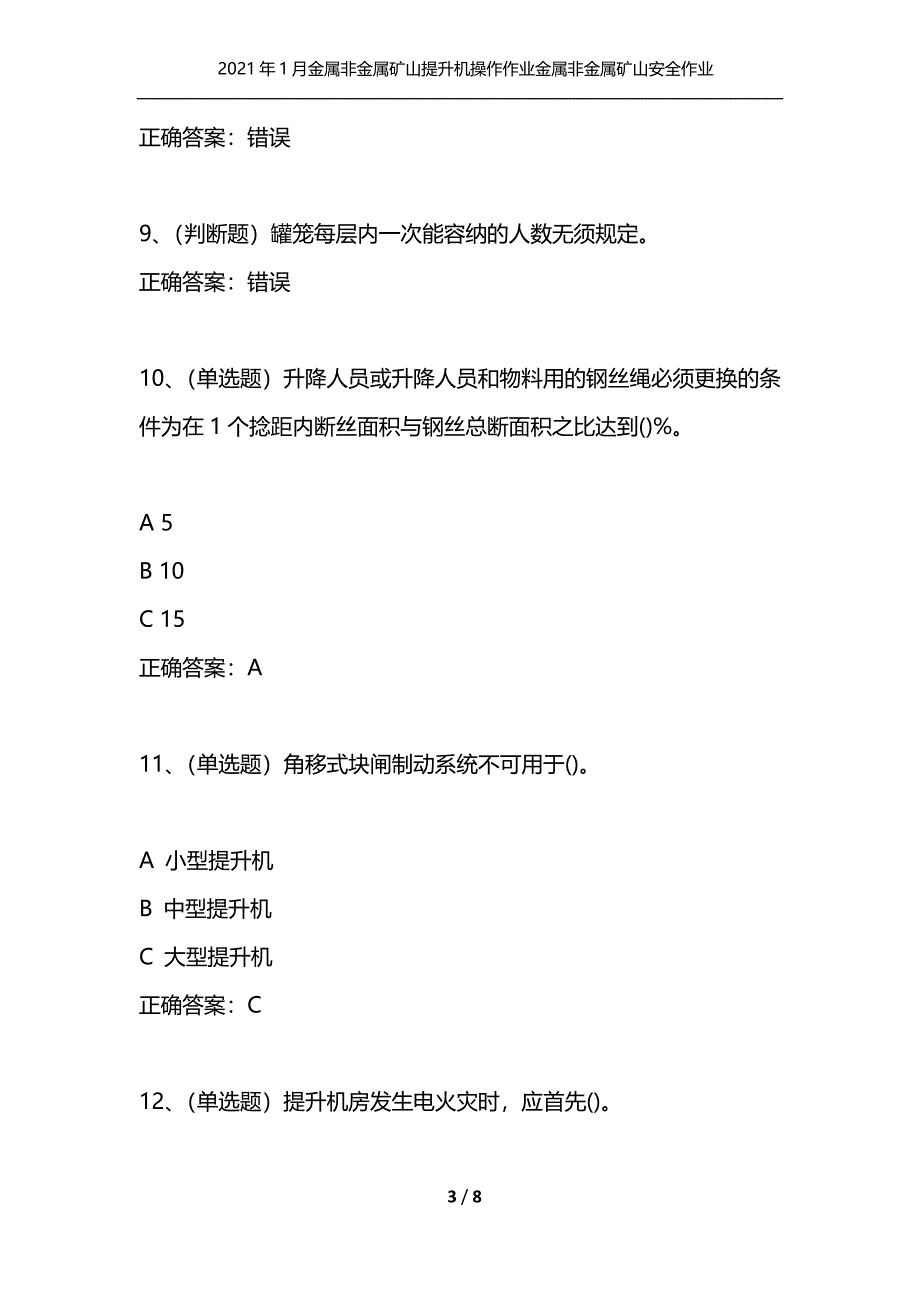 2021年1月金属非金属矿山提升机操作作业金属非金属矿山安全作业

正确答案：错误

9、(判断题）罐笼每层内一次能容纳的人数无须规定。

正确答案：错误

10、(单选题）升降人员或升降人员和物料用的钢丝绳必须更换的条件为在1个捻距内断丝面积与钢丝总断面积之比达到()%。

A 5

B 10

C 15

正确答案：A

11、(单选题）角移式块闸制动系统不可用于()。

A 小型提升机

B 中型提升机

C 大型提升机

正确答案：C

12、(单选题）提升机房发生电火灾时，应首先()。

3 / 8